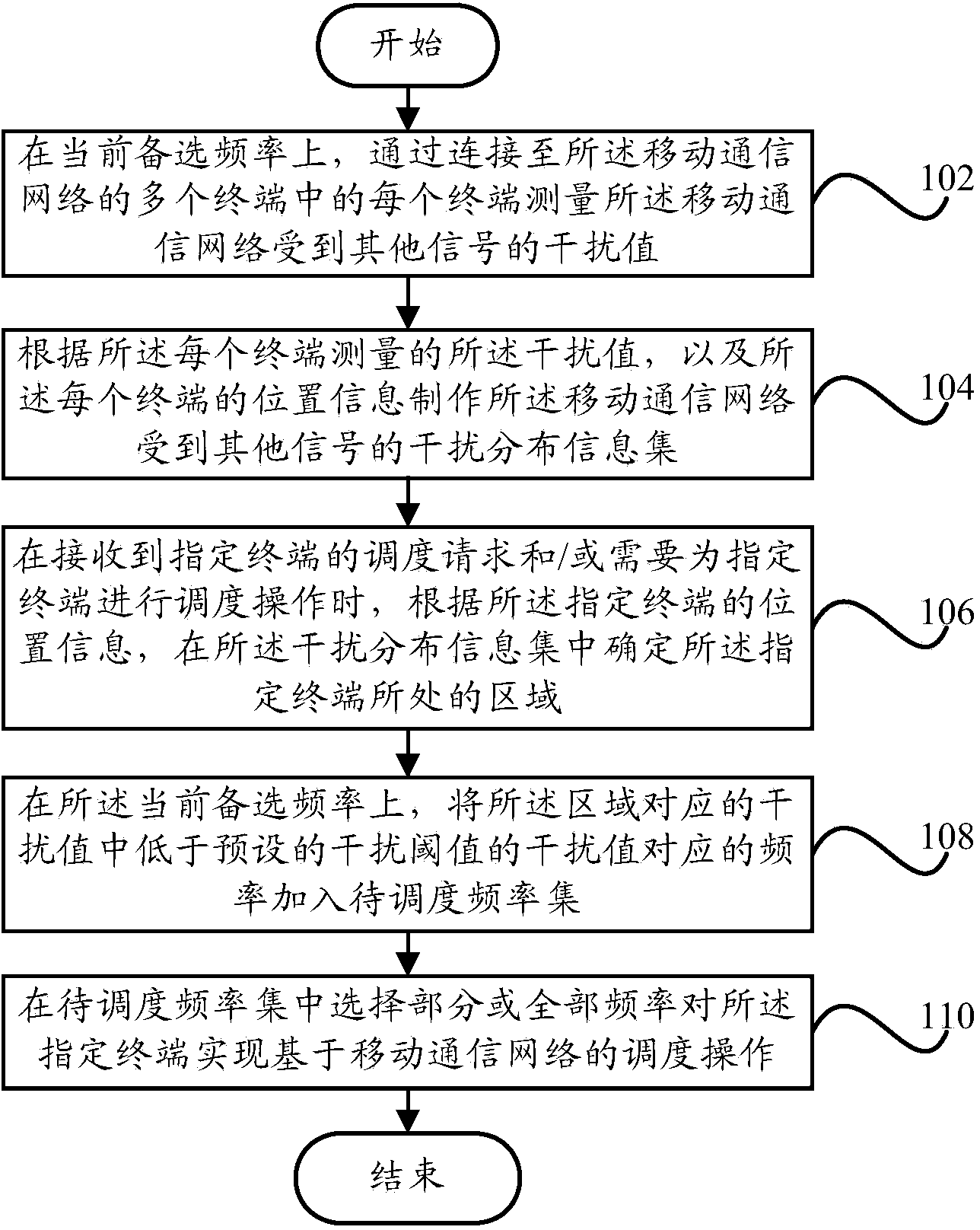 开始

在当前备选频率上，通过连接至所述移动通信网络的多个终端中的每个终端测量所述移动通信网络受到其他信号的干扰值

102

根据所述每个终端测量的所述干扰值，以及所述每个终端的位置信息制作所述移动通信网络受到其他信号的干扰分布信息集

104

在接收到指定终端的调度请求和/或需要为指定终端进行调度操作时，根据所述指定终端的位置信息，在所述干扰分布信息集中确定所述指定终端所处的区域

106

在所述当前备选频率上，将所述区域对应的干扰值中低于预设的干扰阈值的干扰值对应的频率加入待调度频率集

108

在待调度频率集中选择部分或全部频率对所述指定终端实现基于移动通信网络的调度操作

110

结束